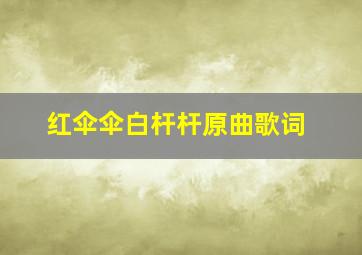 红伞伞白杆杆原曲歌词